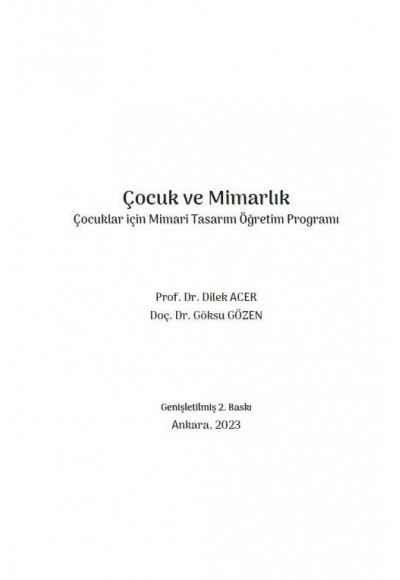 Çocuk ve Mimarlık
Çocuklar için Mimari Tasarım Öğretim Programı

Prof. Dr. Dilek ACER
Doç. Dr. Göksu GÖZEN

Genişletilmiş 2. Baskı
Ankara, 2023